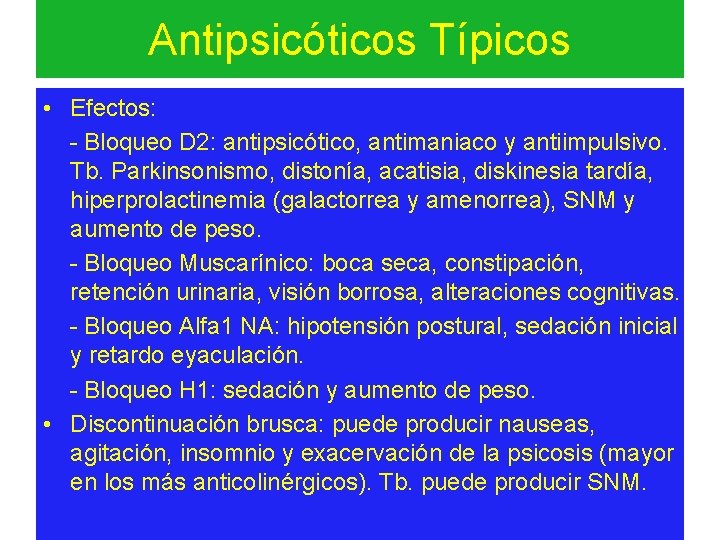 Antipsicóticos Típicos

• Efectos:

- Bloqueo D2: antipsicótico, antimaniaco y antiimpulsivo. Tb. Parkinsonismo, distonía, acatisia, diskinesia tardía, hiperprolactinemia (galactorrea y amenorrea), SNM y aumento de peso.

- Bloqueo Muscarínico: boca seca, constipación, retención urinaria, visión borrosa, alteraciones cognitivas.

- Bloqueo Alfa1 NA: hipotensión postural, sedación inicial y retardo eyaculación.

- Bloqueo H1: sedación y aumento de peso.

• Discontinuación brusca: puede producir nauseas, agitación, insomnio y exacervación de la psicosis (mayor en los más anticolinérgicos). Tb. puede producir SNM.